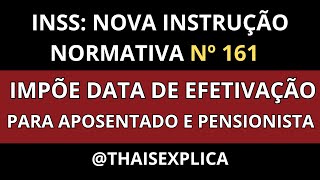 INSS: NOVA INSTRUÇÃO NORMATIVA Nº 161

IMPÕE DATA DE EFETIVAÇÃO

PARA APOSENTADO E PENSIONISTA

@THAISEXPLICA